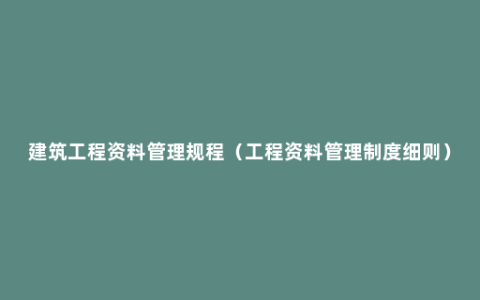 建筑工程资料管理规程（工程资料管理制度细则）